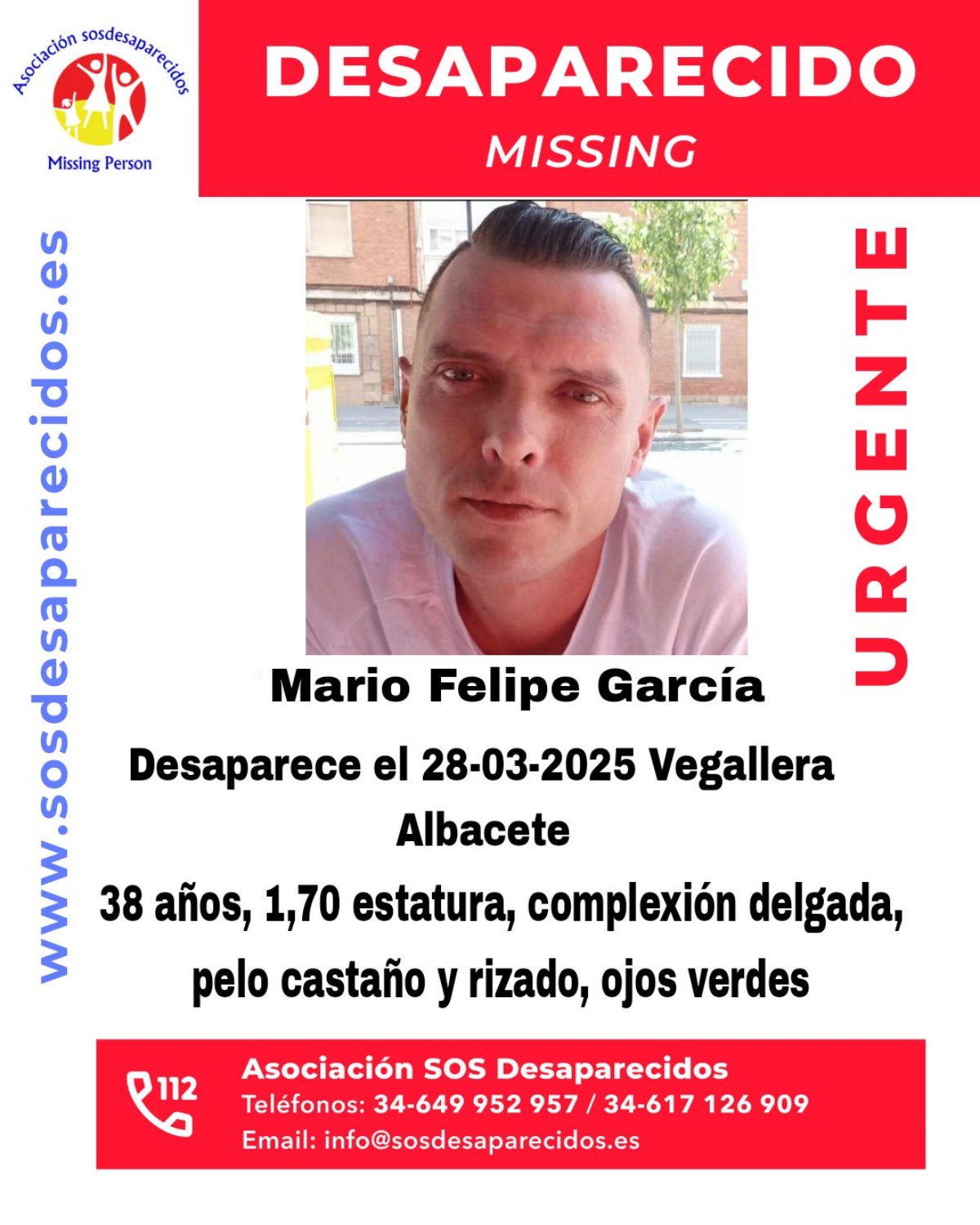 Asociación sosdesaparecidos
Missing Person

DESAPARECIDO
MISSING

www.sosdesaparecidos.es

URGENTE

Mario Felipe García

Desaparece el 28-03-2025 Vegallera
Albacete

38 años, 1,70 estatura, complexión delgada, pelo castaño y rizado, ojos verdes

112
Asociación SOS Desaparecidos
Teléfonos: 34-649 952 957 / 34-617 126 909
Email: info@sosdesaparecidos.es